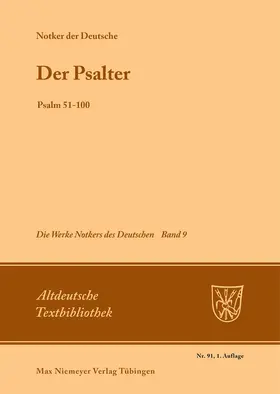 Notker der Deutsche

Der Psalter

Psalm 51-100

Die Werke Notkers des Deutschen Band 9

Altdeutsche Textbibliothek

Nr. 91, 1. Auflage

Max Niemeyer Verlag Tübingen